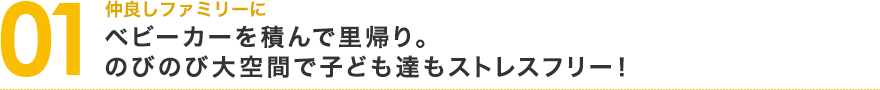 01

仲良しファミリーに

ベビーカーを積んで里帰り。
のびのび大空間で子ども達もストレスフリー！